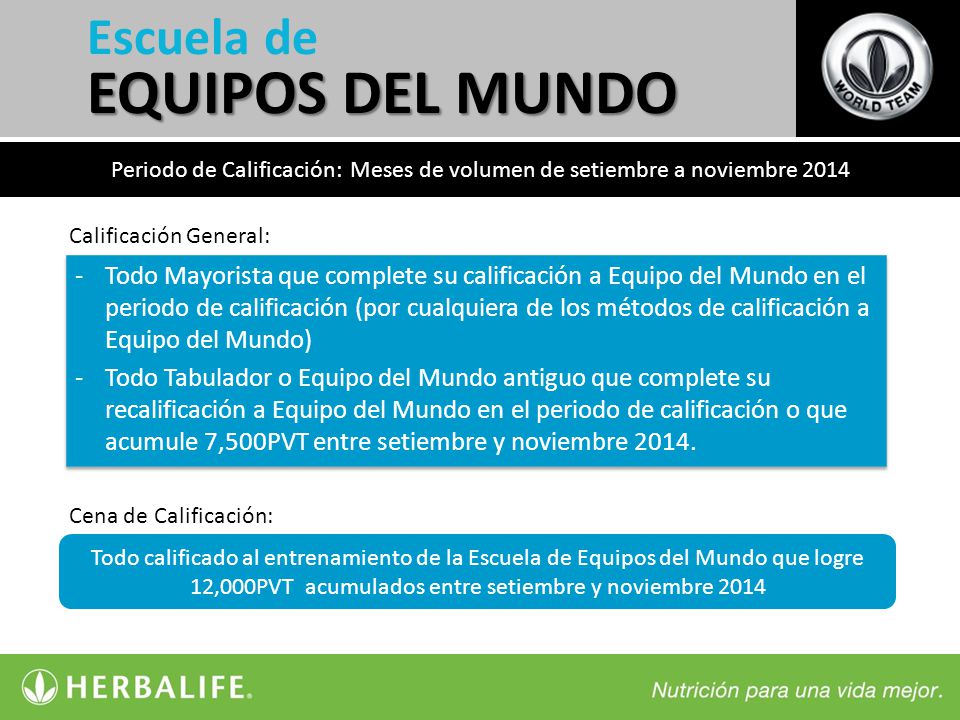 Escuela de
EQUIPOS DEL MUNDO

WORLD TEAM

Periodo de Calificación: Meses de volumen de setiembre a noviembre 2014

Calificación General:

- Todo Mayorista que complete su calificación a Equipo del Mundo en el periodo de calificación (por cualquiera de los métodos de calificación a Equipo del Mundo)
- Todo Tabulador o Equipo del Mundo antiguo que complete su recalificación a Equipo del Mundo en el periodo de calificación o que acumule 7,500PVT entre setiembre y noviembre 2014.

Cena de Calificación:

Todo calificado al entrenamiento de la Escuela de Equipos del Mundo que logre 12,000PVT acumulados entre setiembre y noviembre 2014

HERBALIFE.

Nutrición para una vida mejor.